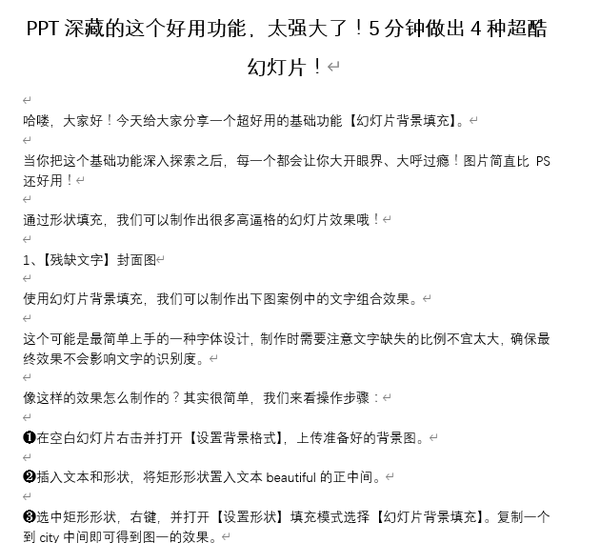 PPT深藏的这个好用功能，太强大了！5分钟做出4种超酷幻灯片！

哈喽，大家好！今天给大家分享一个超好用的基础功能【幻灯片背景填充】。

当你把这个基础功能深入探索之后，每一个都会让你大开眼界、大呼过瘾！图片简直比PS还好用！

通过形状填充，我们可以制作出很多高逼格的幻灯片效果哦！

1、【残缺文字】封面图

使用幻灯片背景填充，我们可以制作出下图案例中的文字组合效果。

这个可能是最简单上手的一种字体设计，制作时需要注意文字缺失的比例不宜太大，确保最终效果不会影响文字的识别度。

像这样的效果怎么制作的？其实很简单，我们来看操作步骤：

❶在空白幻灯片右击并打开【设置背景格式】，上传准备好的背景图。

❷插入文本和形状，将矩形形状置入文本beautiful的正中间。

❸选中矩形形状，右键，并打开【设置形状】填充模式选择【幻灯片背景填充】。复制一个到city中间即可得到图一的效果。